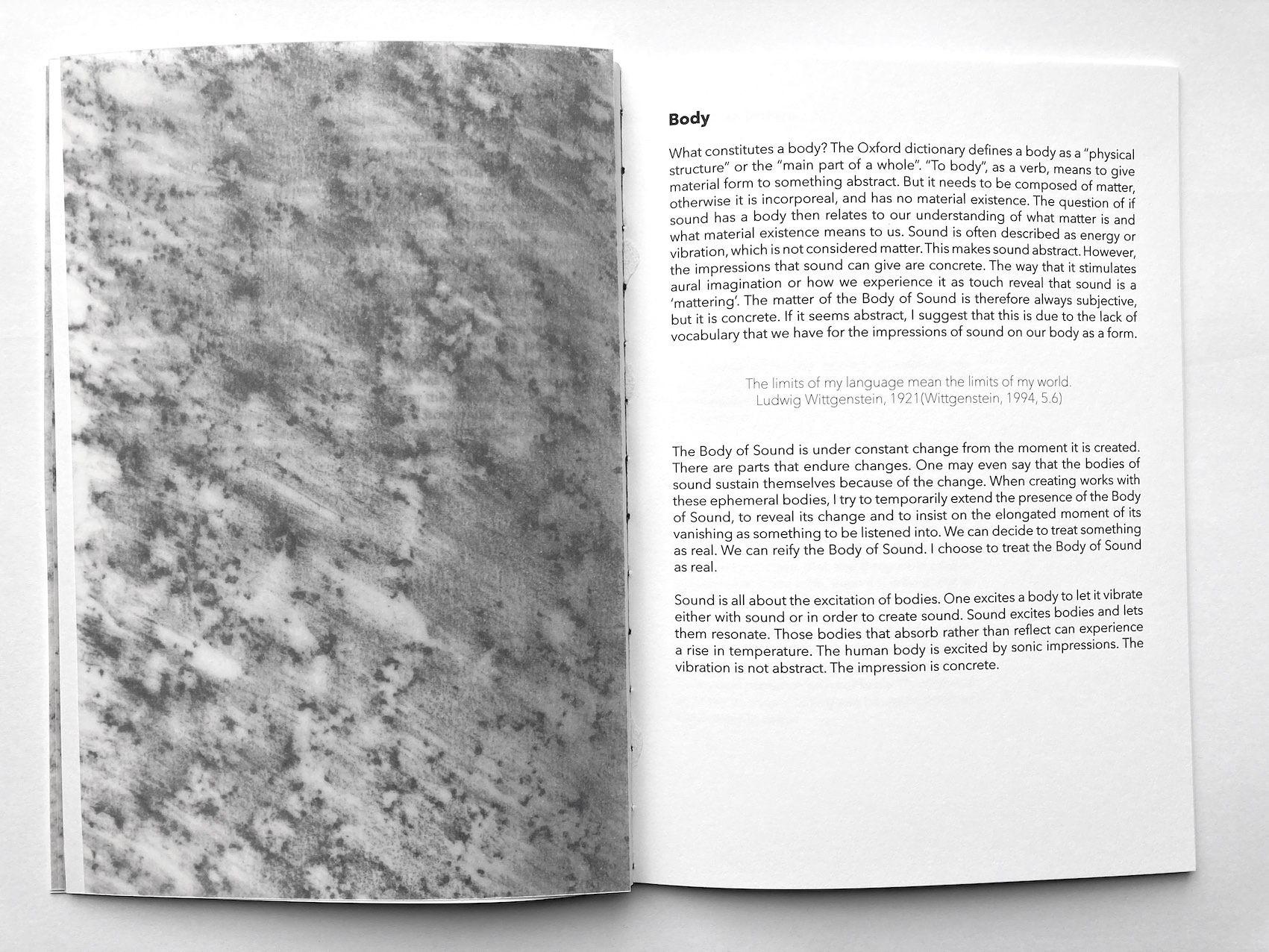 Body

What constitutes a body? The Oxford dictionary defines a body as a "physical structure" or the "main part of a whole". "To body", as a verb, means to give material form to something abstract. But it needs to be composed of matter, otherwise it is incorporeal, and has no material existence. The question of if sound has a body then relates to our understanding of what matter is and what material existence means to us. Sound is often described as energy or vibration, which is not considered matter. This makes sound abstract. However, the impressions that sound can give are concrete. The way that it stimulates aural imagination or how we experience it as touch reveal that sound is a 'mattering'. The matter of the Body of Sound is therefore always subjective, but it is concrete. If it seems abstract, I suggest that this is due to the lack of vocabulary that we have for the impressions of sound on our body as a form.

The limits of my language mean the limits of my world.
Ludwig Wittgenstein, 1921(Wittgenstein, 1994, 5.6)

The Body of Sound is under constant change from the moment it is created. There are parts that endure changes. One may even say that the bodies of sound sustain themselves because of the change. When creating works with these ephemeral bodies, I try to temporarily extend the presence of the Body of Sound, to reveal its change and to insist on the elongated moment of its vanishing as something to be listened into. We can decide to treat something as real. We can reify the Body of Sound. I choose to treat the Body of Sound as real.

Sound is all about the excitation of bodies. One excites a body to let it vibrate either with sound or in order to create sound. Sound excites bodies and lets them resonate. Those bodies that absorb rather than reflect can experience a rise in temperature. The human body is excited by sonic impressions. The vibration is not abstract. The impression is concrete.